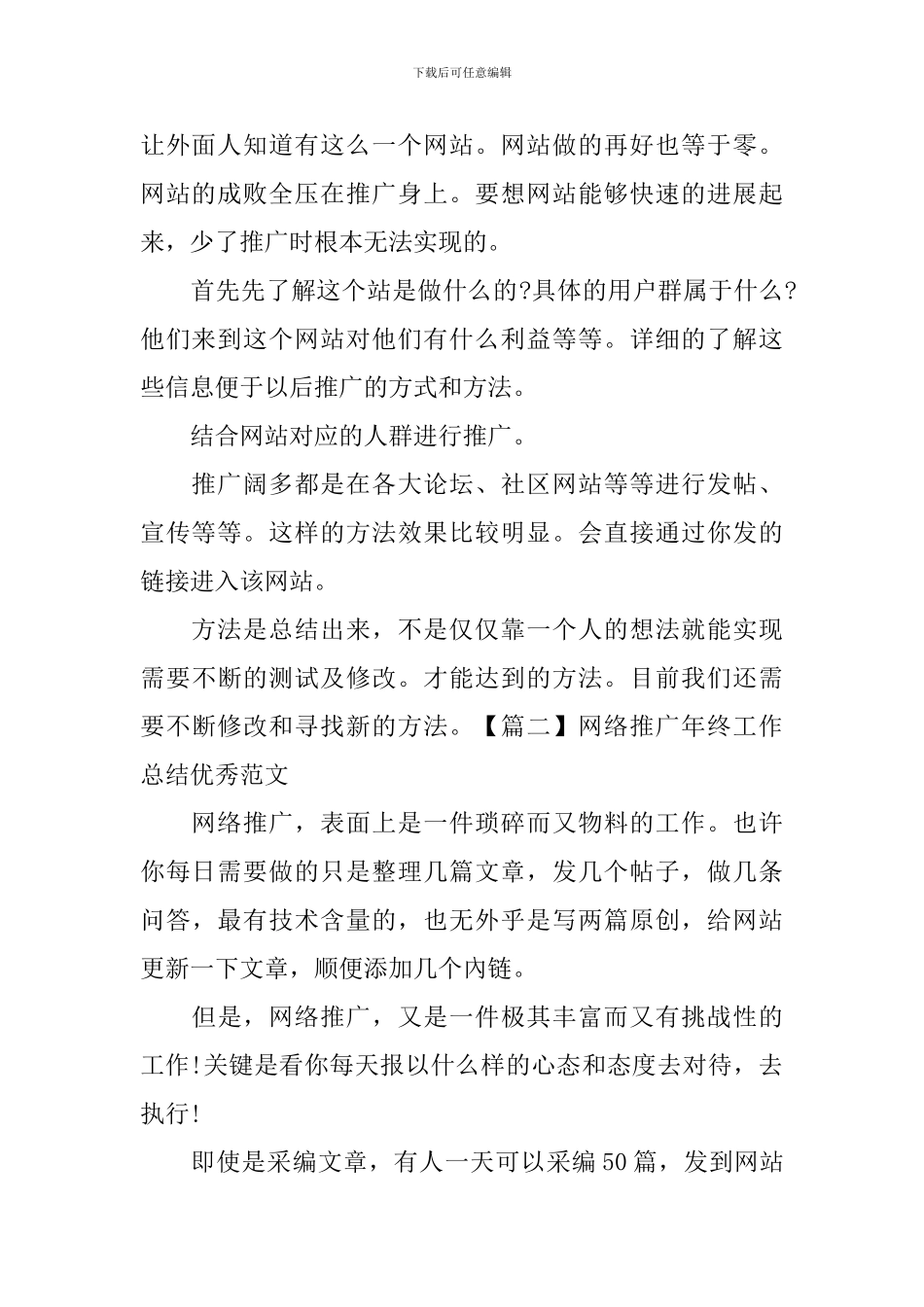 下载后可任意编辑

让外面人知道有这么一个网站。网站做的再好也等于零。网站的成败全压在推广身上。要想网站能够快速的进展起来，少了推广时根本无法实现的。

首先先了解这个站是做什么的?具体的用户群属于什么?他们来到这个网站对他们有什么利益等等。详细的了解这些信息便于以后推广的方式和方法。

结合网站对应的人群进行推广。

推广阔多都是在各大论坛、社区网站等等进行发帖、宣传等等。这样的方法效果比较明显。会直接通过你发的链接进入该网站。

方法是总结出来，不是仅仅靠一个人的想法就能实现需要不断的测试及修改。才能达到的方法。目前我们还需要不断修改和寻找新的方法。【篇二】网络推广年终工作总结优秀范文

网络推广，表面上是一件琐碎而又物料的工作。也许你每日需要做的只是整理几篇文章，发几个帖子，做几条问答，最有技术含量的，也无外乎是写两篇原创，给网站更新一下文章，顺便添加几个内链。

但是，网络推广，又是一件极其丰富而又有挑战性的工作!关键是看你每天报以什么样的心态和态度去对待，去执行!

即使是采编文章，有人一天可以采编50篇，发到网站